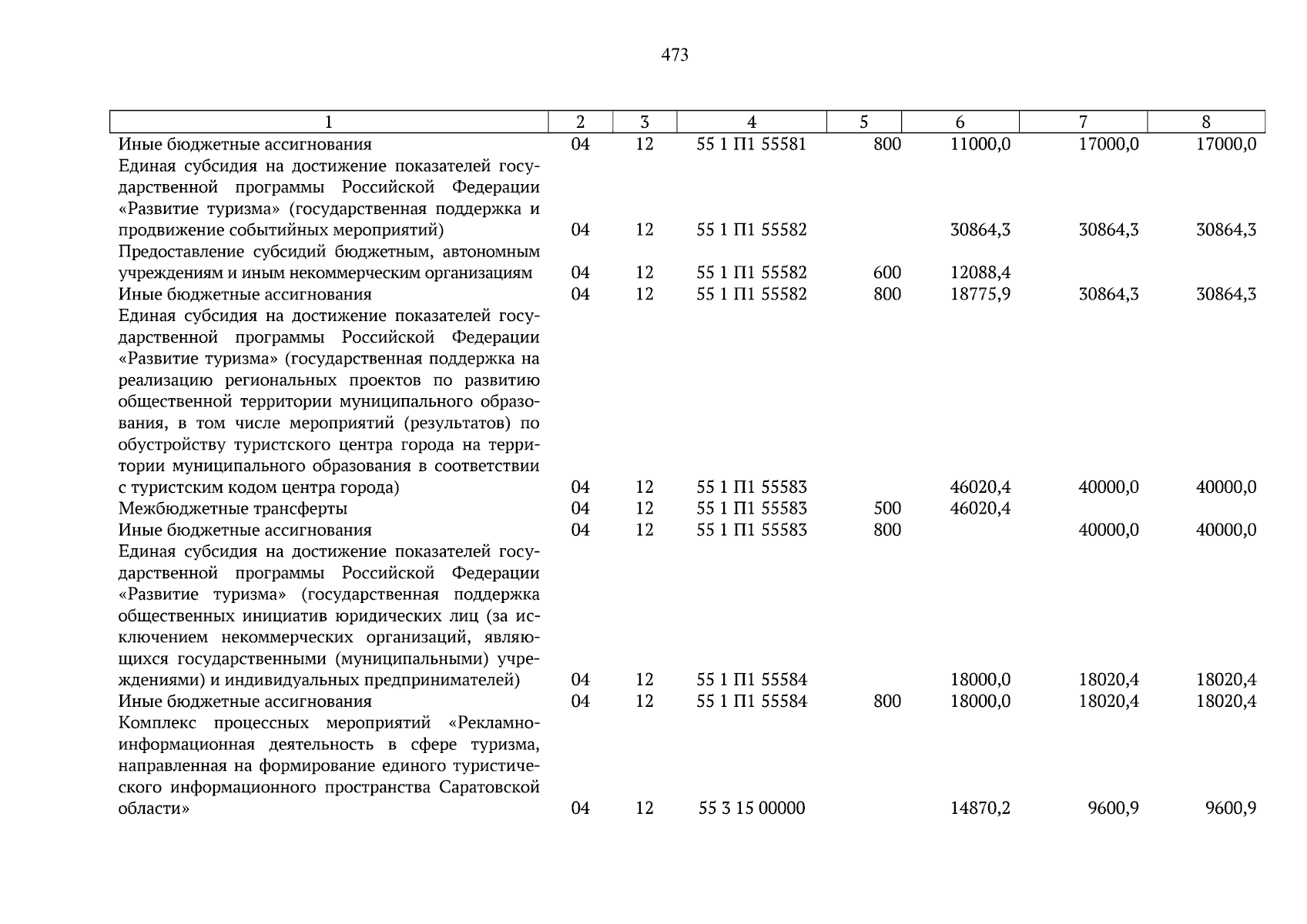 473

| 1 | 2 | 3 | 4 | 5 | 6 | 7 | 8 |
|---|---|---|---|---|---|---|---|
| Иные бюджетные ассигнования | 04 | 12 | 55 1 П1 55581 | 800 | 11000,0 | 17000,0 | 17000,0 |
| Единая субсидия на достижение показателей государственной программы Российской Федерации «Развитие туризма» (государственная поддержка и продвижение событийных мероприятий) | 04 | 12 | 55 1 П1 55582 | | 30864,3 | 30864,3 | 30864,3 |
| Предоставление субсидий бюджетным, автономным учреждениям и иным некоммерческим организациям | 04 | 12 | 55 1 П1 55582 | 600 | 12088,4 | | |
| Иные бюджетные ассигнования | 04 | 12 | 55 1 П1 55582 | 800 | 18775,9 | 30864,3 | 30864,3 |
| Единая субсидия на достижение показателей государственной программы Российской Федерации «Развитие туризма» (государственная поддержка на реализацию региональных проектов по развитию общественной территории муниципального образования, в том числе мероприятий (результатов) по обустройству туристского центра города на территории муниципального образования в соответствии с туристским кодом центра города) | 04 | 12 | 55 1 П1 55583 | | 46020,4 | 40000,0 | 40000,0 |
| Межбюджетные трансферты | 04 | 12 | 55 1 П1 55583 | 500 | 46020,4 | | |
| Иные бюджетные ассигнования | 04 | 12 | 55 1 П1 55583 | 800 | | 40000,0 | 40000,0 |
| Единая субсидия на достижение показателей государственной программы Российской Федерации «Развитие туризма» (государственная поддержка общественных инициатив юридических лиц (за исключением некоммерческих организаций, являющихся государственными (муниципальными) учреждениями) и индивидуальных предпринимателей) | 04 | 12 | 55 1 П1 55584 | | 18000,0 | 18020,4 | 18020,4 |
| Иные бюджетные ассигнования | 04 | 12 | 55 1 П1 55584 | 800 | 18000,0 | 18020,4 | 18020,4 |
| Комплекс процессных мероприятий «Рекламно-информационная деятельность в сфере туризма, направленная на формирование единого туристического информационного пространства Саратовской области» | 04 | 12 | 55 3 15 00000 | | 14870,2 | 9600,9 | 9600,9 |